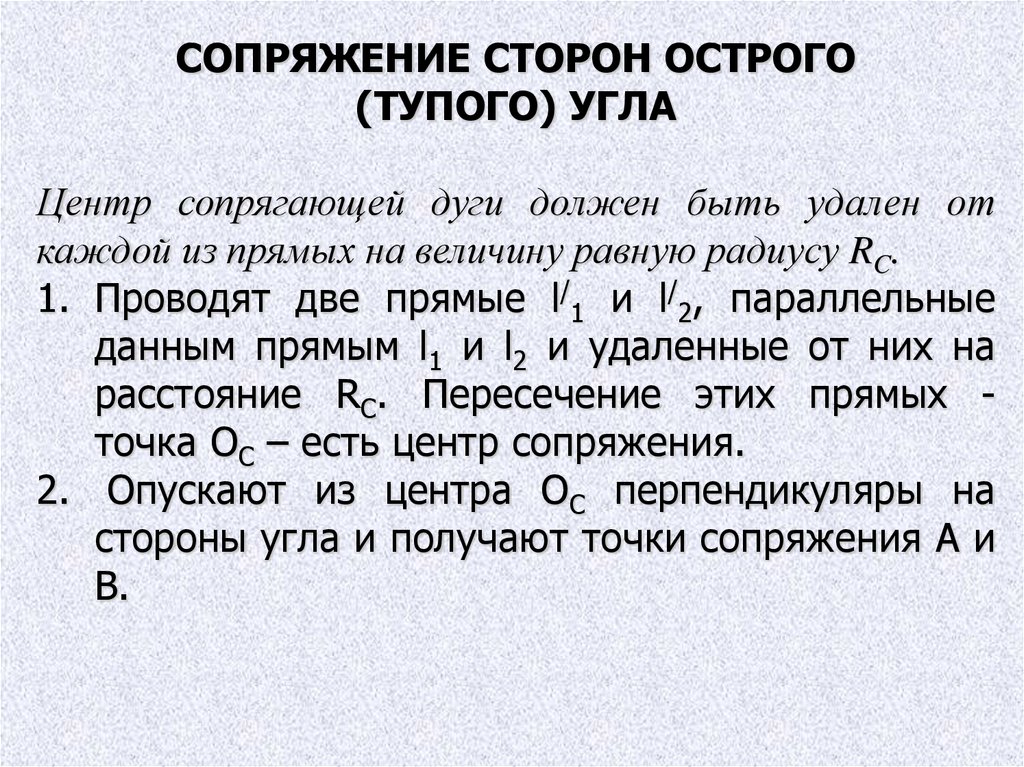 СОПРЯЖЕНИЕ СТОРОН ОСТРОГО (ТУПОГО) УГЛА

Центр сопрягающей дуги должен быть удален от каждой из прямых на величину равную радиусу $R_C$.

1. Проводят две прямые $l^/_1$ и $l^/_2$, параллельные данным прямым $l_1$ и $l_2$ и удаленные от них на расстояние $R_C$. Пересечение этих прямых - точка $O_C$ – есть центр сопряжения.

2. Опускают из центра $O_C$ перпендикуляры на стороны угла и получают точки сопряжения А и В.